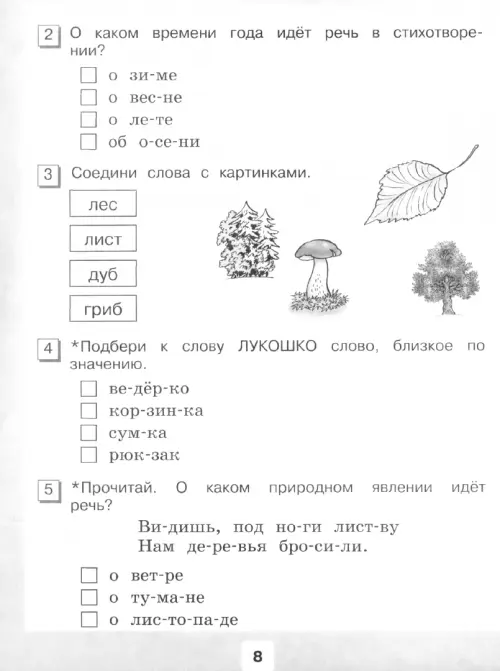 2 О каком времени года идёт речь в стихотворении?

☐ о зи-ме
☐ о вес-не
☐ о ле-те
☐ об о-се-ни

3 Соедини слова с картинками.

лес

лист

дуб

гриб

4 *Подбери к слову ЛУКОШКО слово, близкое по значению.

☐ ве-дёр-ко
☐ кор-зин-ка
☐ сум-ка
☐ рюк-зак

5 *Прочитай. О каком природном явлении идёт речь?

Ви-дишь, под но-ги лист-ву
Нам де-ре-вья бро-си-ли.

☐ о вет-ре
☐ о ту-ма-не
☐ о лис-то-па-де

8